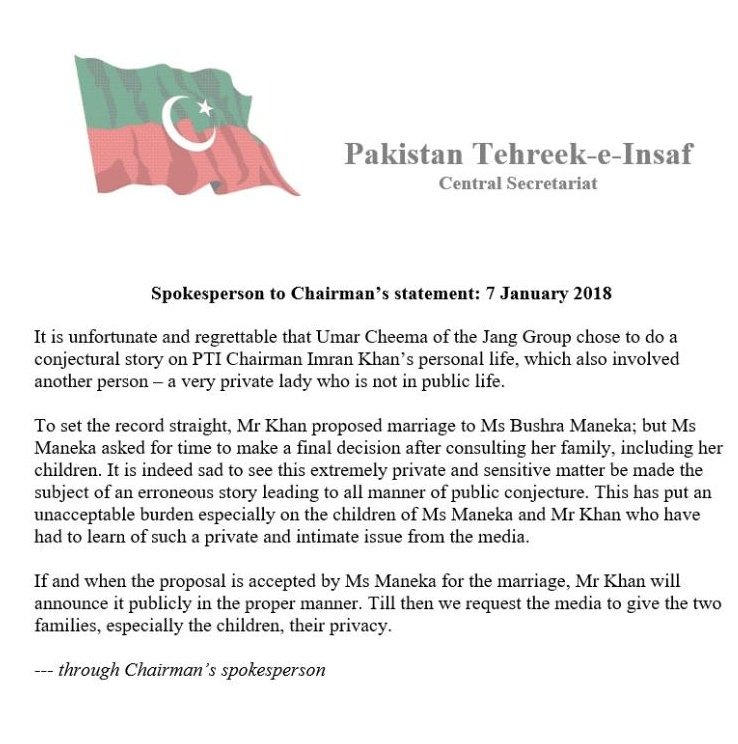 Pakistan Tehreek-e-Insaf
Central Secretariat

Spokesperson to Chairman's statement: 7 January 2018

It is unfortunate and regrettable that Umar Cheema of the Jang Group chose to do a conjectural story on PTI Chairman Imran Khan's personal life, which also involved another person – a very private lady who is not in public life.

To set the record straight, Mr Khan proposed marriage to Ms Bushra Maneka; but Ms Maneka asked for time to make a final decision after consulting her family, including her children. It is indeed sad to see this extremely private and sensitive matter be made the subject of an erroneous story leading to all manner of public conjecture. This has put an unacceptable burden especially on the children of Ms Maneka and Mr Khan who have had to learn of such a private and intimate issue from the media.

If and when the proposal is accepted by Ms Maneka for the marriage, Mr Khan will announce it publicly in the proper manner. Till then we request the media to give the two families, especially the children, their privacy.

--- through Chairman's spokesperson